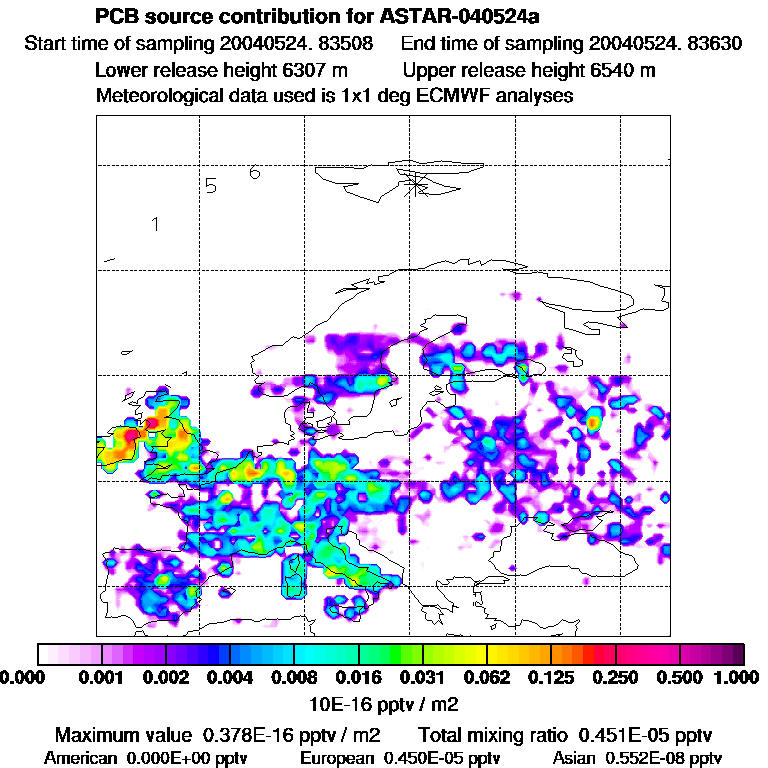 PCB source contribution for ASTAR-040524a
Start time of sampling 20040524. 83508     End time of sampling 20040524. 83630
Lower release height 6307 m     Upper release height 6540 m
Meteorological data used is 1x1 deg ECMWF analyses

5  6

1

0.000  0.001  0.002  0.004  0.008  0.016  0.031  0.062  0.125  0.250  0.500  1.000
10E-16 pptv / m2

Maximum value 0.378E-16 pptv / m2     Total mixing ratio 0.451E-05 pptv
American 0.000E+00 pptv     European 0.450E-05 pptv     Asian 0.552E-08 pptv